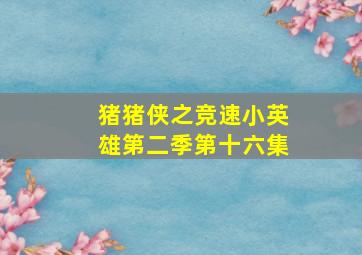 猪猪侠之竞速小英雄第二季第十六集